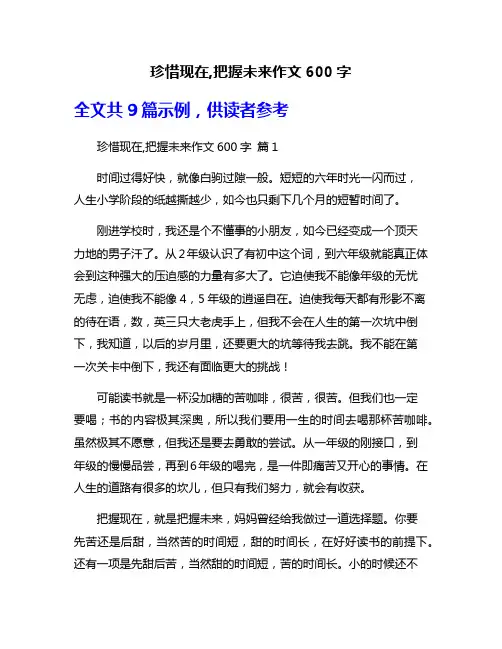 珍惜现在,把握未来作文 600 字

全文共 9 篇示例，供读者参考

珍惜现在,把握未来作文 600 字 篇 1

时间过得好快，就像白驹过隙一般。短短的六年时光一闪而过，人生小学阶段的纸越撕越少，如今也只剩下几个月的短暂时间了。

刚进学校时，我还是个不懂事的小朋友，如今已经变成一个顶天力地的男子汗了。从 2 年级认识了有初中这个词，到六年级就能真正体会到这种强大的压迫感的力量有多大了。它迫使我不能像年级的无忧无虑，迫使我不能像 4，5 年级的逍遥自在。迫使我每天都有形影不离的待在语，数，英三只大老虎手上，但我不会在人生的第一次坑中倒下，我知道，以后的岁月里，还要更大的坑等待我去跳。我不能在第一次关卡中倒下，我还有面临更大的挑战！

可能读书就是一杯没加糖的苦咖啡，很苦，很苦。但我们也一定要喝；书的内容极其深奥，所以我们要用一生的时间去喝那杯苦咖啡。虽然极其不愿意，但我还是要去勇敢的尝试。从一年级的刚接口，到年级的慢慢品尝，再到 6 年级的喝完，是一件即痛苦又开心的事情。在人生的道路有很多的坎儿，但只有我们努力，就会有收获。

把握现在，就是把握未来，妈妈曾经给我做过一道选择题。你要先苦还是后甜，当然苦的时间短，甜的时间长，在好好读书的前提下。还有一项是先甜后苦，当然甜的时间短，苦的时间长。小的时候还不